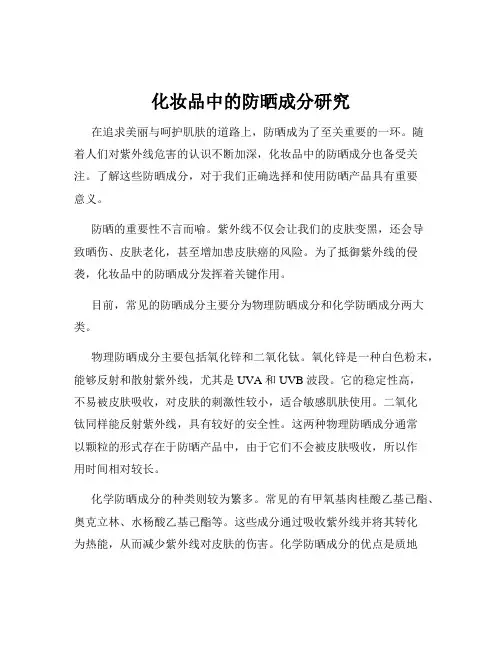 化妆品中的防晒成分研究

在追求美丽与呵护肌肤的道路上，防晒成为了至关重要的一环。随着人们对紫外线危害的认识不断加深，化妆品中的防晒成分也备受关注。了解这些防晒成分，对于我们正确选择和使用防晒产品具有重要意义。

防晒的重要性不言而喻。紫外线不仅会让我们的皮肤变黑，还会导致晒伤、皮肤老化，甚至增加患皮肤癌的风险。为了抵御紫外线的侵袭，化妆品中的防晒成分发挥着关键作用。

目前，常见的防晒成分主要分为物理防晒成分和化学防晒成分两大类。

物理防晒成分主要包括氧化锌和二氧化钛。氧化锌是一种白色粉末，能够反射和散射紫外线，尤其是 UVA 和 UVB 波段。它的稳定性高，不易被皮肤吸收，对皮肤的刺激性较小，适合敏感肌肤使用。二氧化钛同样能反射紫外线，具有较好的安全性。这两种物理防晒成分通常以颗粒的形式存在于防晒产品中，由于它们不会被皮肤吸收，所以作用时间相对较长。

化学防晒成分的种类则较为繁多。常见的有甲氧基肉桂酸乙基己酯、奥克立林、水杨酸乙基己酯等。这些成分通过吸收紫外线并将其转化为热能，从而减少紫外线对皮肤的伤害。化学防晒成分的优点是质地